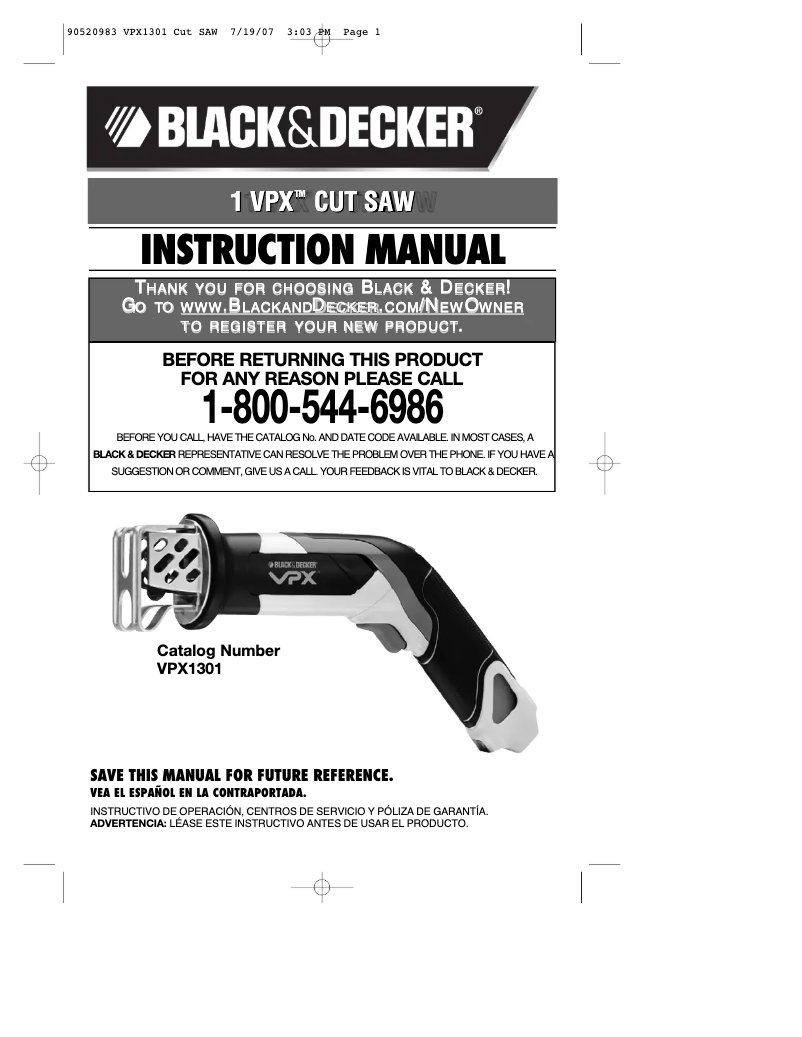 90520983 VPX1301 Cut SAW 7/19/07 3:03 PM Page 1

BLACK&DECKER®

1 VPX™ CUT SAW

INSTRUCTION MANUAL

THANK YOU FOR CHOOSING BLACK & DECKER! GO TO WWW.BLACKANDDECKER.COM/NEWOWNER TO REGISTER YOUR NEW PRODUCT.

BEFORE RETURNING THIS PRODUCT FOR ANY REASON PLEASE CALL

1-800-544-6986

BEFORE YOU CALL, HAVE THE CATALOG No. AND DATE CODE AVAILABLE. IN MOST CASES, A BLACK & DECKER REPRESENTATIVE CAN RESOLVE THE PROBLEM OVER THE PHONE. IF YOU HAVE A SUGGESTION OR COMMENT, GIVE US A CALL. YOUR FEEDBACK IS VITAL TO BLACK & DECKER.

BLACK&DECKER VPX

Catalog Number
VPX1301

SAVE THIS MANUAL FOR FUTURE REFERENCE.
VEA EL ESPAÑOL EN LA CONTRAPORTADA.

INSTRUCTIVO DE OPERACIÓN, CENTROS DE SERVICIO Y PÓLIZA DE GARANTÍA.
ADVERTENCIA: LÉASE ESTE INSTRUCTIVO ANTES DE USAR EL PRODUCTO.